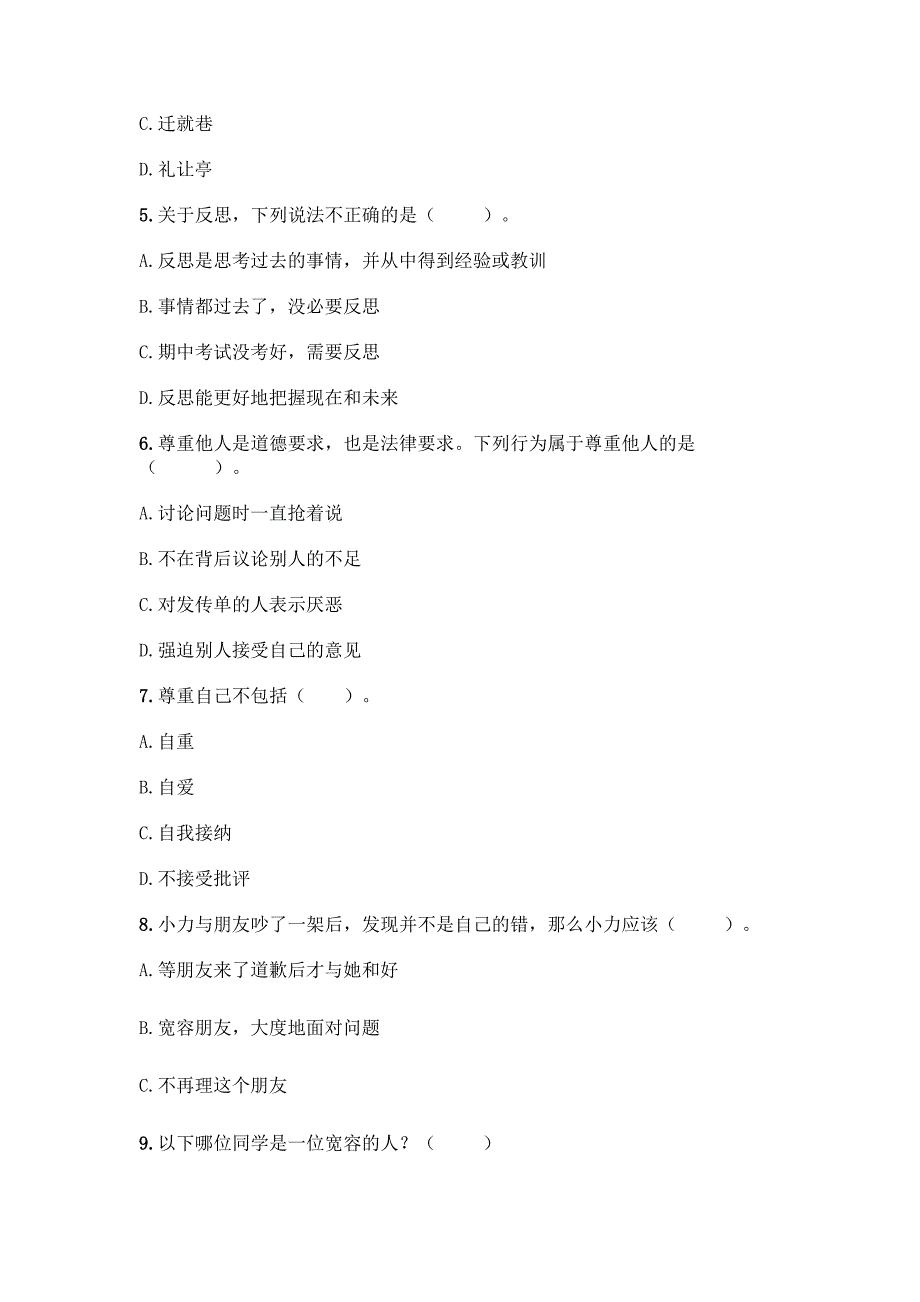 C. 迁就巷

D. 礼让亭

5. 关于反思，下列说法不正确的是（　　）。

A. 反思是思考过去的事情，并从中得到经验或教训

B. 事情都过去了，没必要反思

C. 期中考试没考好，需要反思

D. 反思能更好地把握现在和未来

6. 尊重他人是道德要求，也是法律要求。下列行为属于尊重他人的是（　　）。

A. 讨论问题时一直抢着说

B. 不在背后议论别人的不足

C. 对发传单的人表示厌恶

D. 强迫别人接受自己的意见

7. 尊重自己不包括（　　）。

A. 自重

B. 自爱

C. 自我接纳

D. 不接受批评

8. 小力与朋友吵了一架后，发现并不是自己的错，那么小力应该（　　）。

A. 等朋友来了道歉后才与她和好

B. 宽容朋友，大度地面对问题

C. 不再理这个朋友

9. 以下哪位同学是一位宽容的人？（　　）